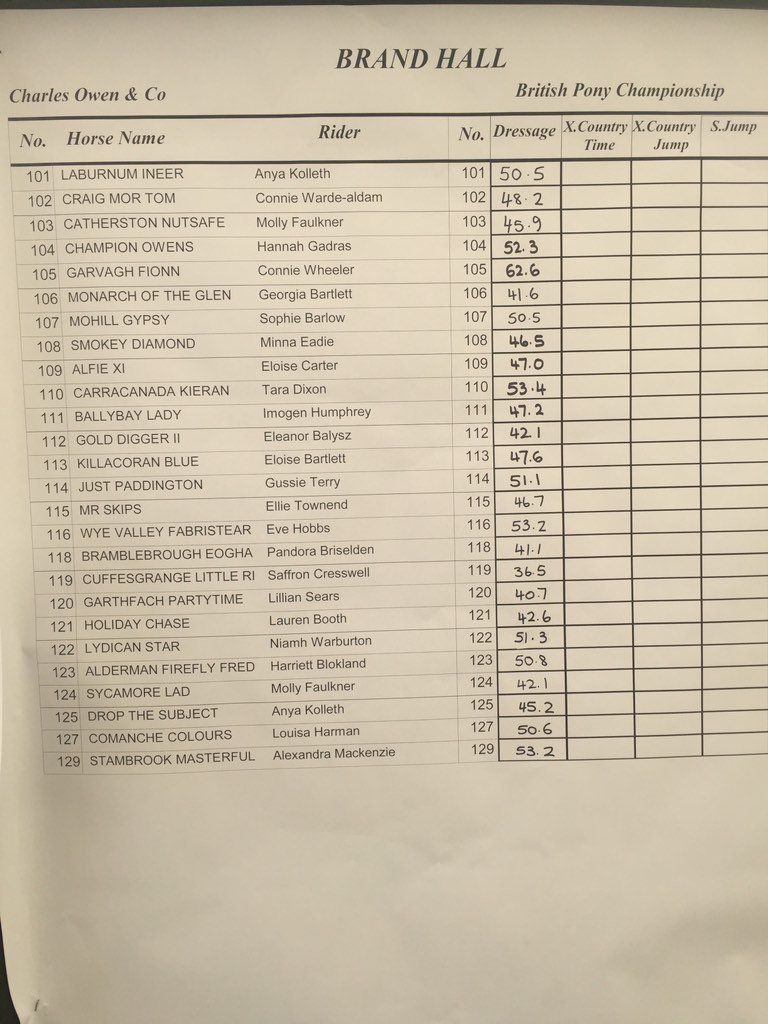 BRAND HALL

Charles Owen & Co

British Pony Championship

| No. | Horse Name | Rider | No. | Dressage | X.Country Time | X.Country Jump | S.Jump |
|---|---|---|---|---|---|---|---|
| 101 | LABURNUM INEER | Anya Kolleth | 101 | 50.5 | | | |
| 102 | CRAIG MOR TOM | Connie Warde-aldam | 102 | 48.2 | | | |
| 103 | CATHERSTON NUTSAFE | Molly Faulkner | 103 | 45.9 | | | |
| 104 | CHAMPION OWENS | Hannah Gadras | 104 | 52.3 | | | |
| 105 | GARVAGH FIONN | Connie Wheeler | 105 | 62.6 | | | |
| 106 | MONARCH OF THE GLEN | Georgia Bartlett | 106 | 41.6 | | | |
| 107 | MOHILL GYPSY | Sophie Barlow | 107 | 50.5 | | | |
| 108 | SMOKEY DIAMOND | Minna Eadie | 108 | 46.5 | | | |
| 109 | ALFIE XI | Eloise Carter | 109 | 47.0 | | | |
| 110 | CARRACANADA KIERAN | Tara Dixon | 110 | 53.4 | | | |
| 111 | BALLYBAY LADY | Imogen Humphrey | 111 | 47.2 | | | |
| 112 | GOLD DIGGER II | Eleanor Balysz | 112 | 42.1 | | | |
| 113 | KILLACORAN BLUE | Eloise Bartlett | 113 | 47.6 | | | |
| 114 | JUST PADDINGTON | Gussie Terry | 114 | 51.1 | | | |
| 115 | MR SKIPS | Ellie Townend | 115 | 46.7 | | | |
| 116 | WYE VALLEY FABRISTEAR | Eve Hobbs | 116 | 53.2 | | | |
| 118 | BRAMBLEBROUGH EOGHA | Pandora Briselden | 118 | 41.1 | | | |
| 119 | CUFFESGRANGE LITTLE RI | Saffron Cresswell | 119 | 36.5 | | | |
| 120 | GARTHFACH PARTYTIME | Lillian Sears | 120 | 40.7 | | | |
| 121 | HOLIDAY CHASE | Lauren Booth | 121 | 42.6 | | | |
| 122 | LYDICAN STAR | Niamh Warburton | 122 | 51.3 | | | |
| 123 | ALDERMAN FIREFLY FRED | Harriett Blokland | 123 | 50.8 | | | |
| 124 | SYCAMORE LAD | Molly Faulkner | 124 | 42.1 | | | |
| 125 | DROP THE SUBJECT | Anya Kolleth | 125 | 45.2 | | | |
| 127 | COMANCHE COLOURS | Louisa Harman | 127 | 50.6 | | | |
| 129 | STAMBROOK MASTERFUL | Alexandra Mackenzie | 129 | 53.2 | | | |